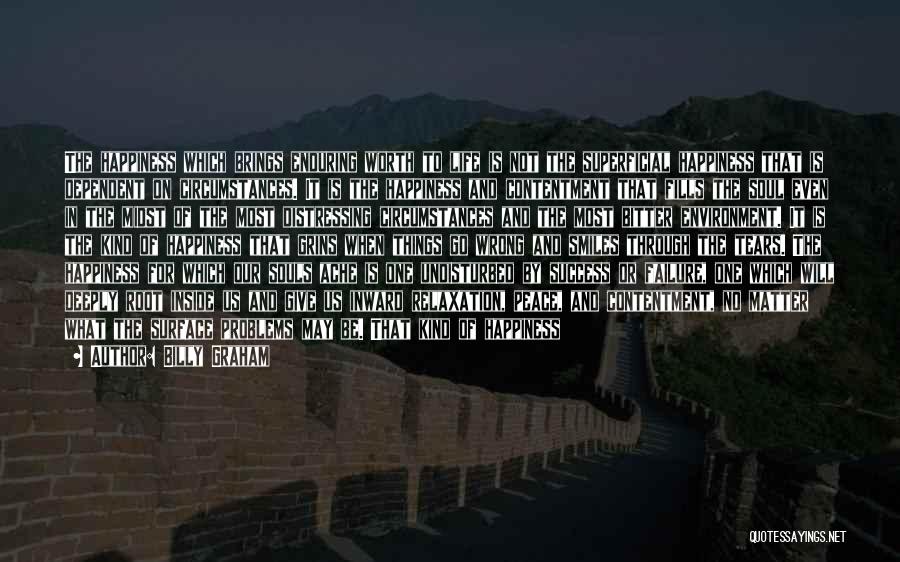 THE HAPPINESS WHICH BRINGS ENDURING WORTH TO LIFE IS NOT THE SUPERFICIAL HAPPINESS THAT IS DEPENDENT ON CIRCUMSTANCES. IT IS THE HAPPINESS AND CONTENTMENT THAT FILLS THE SOUL EVEN IN THE MIDST OF THE MOST DISTRESSING CIRCUMSTANCES AND THE MOST BITTER ENVIRONMENT. IT IS THE KIND OF HAPPINESS THAT GRINS WHEN THINGS GO WRONG AND SMILES THROUGH THE TEARS. THE HAPPINESS FOR WHICH OUR SOULS ACHE IS ONE UNDISTURBED BY SUCCESS OR FAILURE, ONE WHICH WILL DEEPLY ROOT INSIDE US AND GIVE US INWARD RELAXATION, PEACE, AND CONTENTMENT, NO MATTER WHAT THE SURFACE PROBLEMS MAY BE. THAT KIND OF HAPPINESS

AUTHOR: BILLY GRAHAM

QUOTESSAYINGS.NET